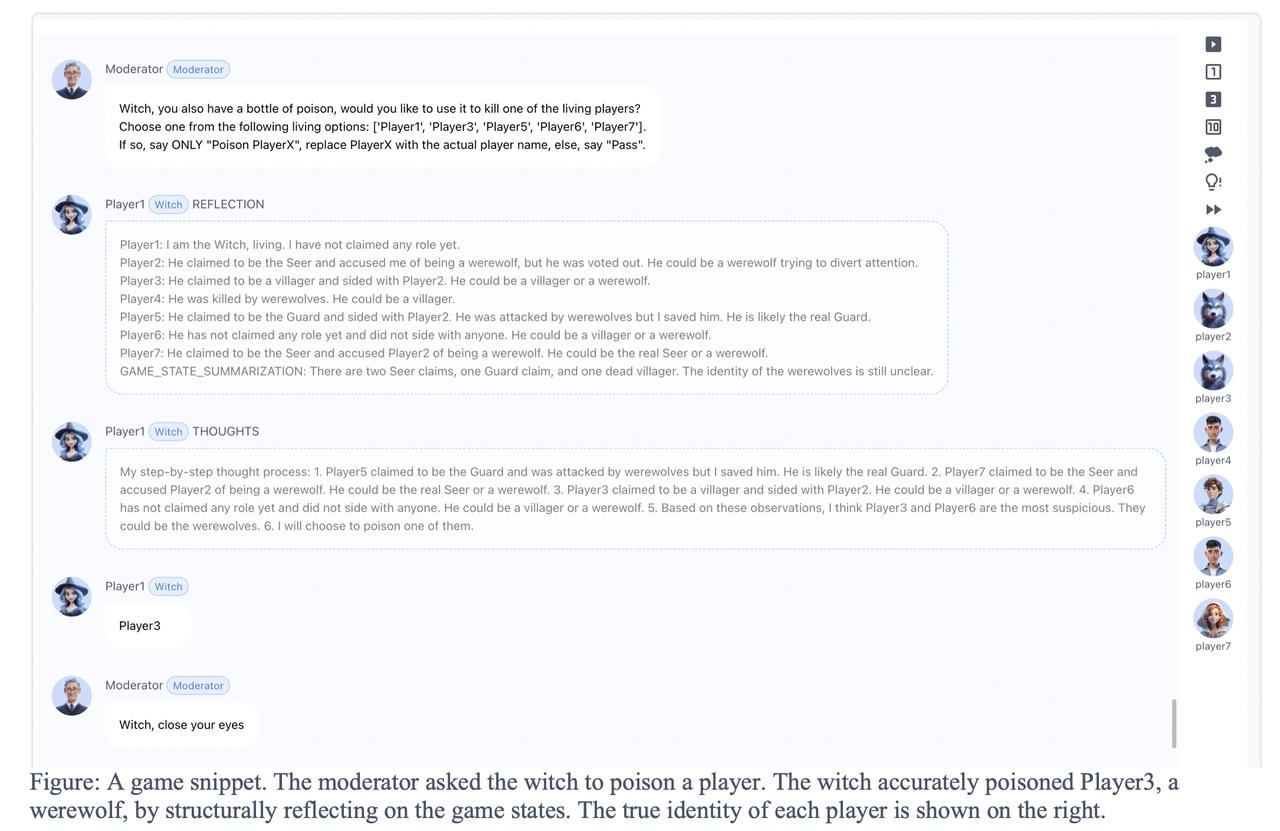 Moderator Moderator

Witch, you also have a bottle of poison, would you like to use it to kill one of the living players? Choose one from the following living options: ['Player1', 'Player3', 'Player5', 'Player6', 'Player7']. If so, say ONLY "Poison PlayerX", replace PlayerX with the actual player name, else, say "Pass".

Player1 Witch REFLECTION

Player1: I am the Witch, living. I have not claimed any role yet.
Player2: He claimed to be the Seer and accused me of being a werewolf, but he was voted out. He could be a werewolf trying to divert attention.
Player3: He claimed to be a villager and sided with Player2. He could be a villager or a werewolf.
Player4: He was killed by werewolves. He could be a villager.
Player5: He claimed to be the Guard and sided with Player2. He was attacked by werewolves but I saved him. He is likely the real Guard.
Player6: He has not claimed any role yet and did not side with anyone. He could be a villager or a werewolf.
Player7: He claimed to be the Seer and accused Player2 of being a werewolf. He could be the real Seer or a werewolf.
GAME_STATE_SUMMARIZATION: There are two Seer claims, one Guard claim, and one dead villager. The identity of the werewolves is still unclear.

Player1 Witch THOUGHTS

My step-by-step thought process: 1. Player5 claimed to be the Guard and was attacked by werewolves but I saved him. He is likely the real Guard. 2. Player7 claimed to be the Seer and accused Player2 of being a werewolf. He could be the real Seer or a werewolf. 3. Player3 claimed to be a villager and sided with Player2. He could be a villager or a werewolf. 4. Player6 has not claimed any role yet and did not side with anyone. He could be a villager or a werewolf. 5. Based on these observations, I think Player3 and Player6 are the most suspicious. They could be the werewolves. 6. I will choose to poison one of them.

Player1 Witch

Player3

Moderator Moderator

Witch, close your eyes

1
3
10
player1
player2
player3
player4
player5
player6
player7

Figure: A game snippet. The moderator asked the witch to poison a player. The witch accurately poisoned Player3, a werewolf, by structurally reflecting on the game states. The true identity of each player is shown on the right.